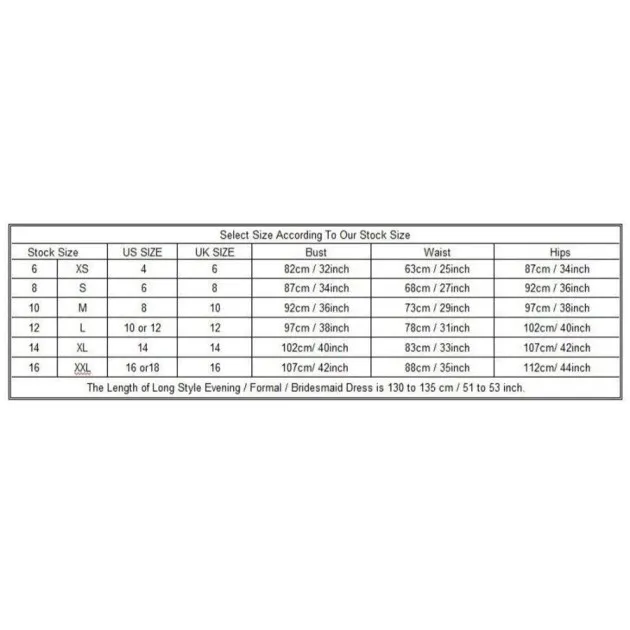 Select Size According To Our Stock Size

| Stock Size | | US SIZE | UK SIZE | Bust | Waist | Hips |
|---|---|---|---|---|---|---|
| 6 | XS | 4 | 6 | 82cm / 32inch | 63cm / 25inch | 87cm / 34inch |
| 8 | S | 6 | 8 | 87cm / 34inch | 68cm / 27inch | 92cm / 36inch |
| 10 | M | 8 | 10 | 92cm / 36inch | 73cm / 29inch | 97cm / 38inch |
| 12 | L | 10 or 12 | 12 | 97cm / 38inch | 78cm / 31inch | 102cm/ 40inch |
| 14 | XL | 14 | 14 | 102cm/ 40inch | 83cm / 33inch | 107cm/ 42inch |
| 16 | XXL | 16 or18 | 16 | 107cm/ 42inch | 88cm / 35inch | 112cm/ 44inch |

The Length of Long Style Evening / Formal / Bridesmaid Dress is 130 to 135 cm / 51 to 53 inch.